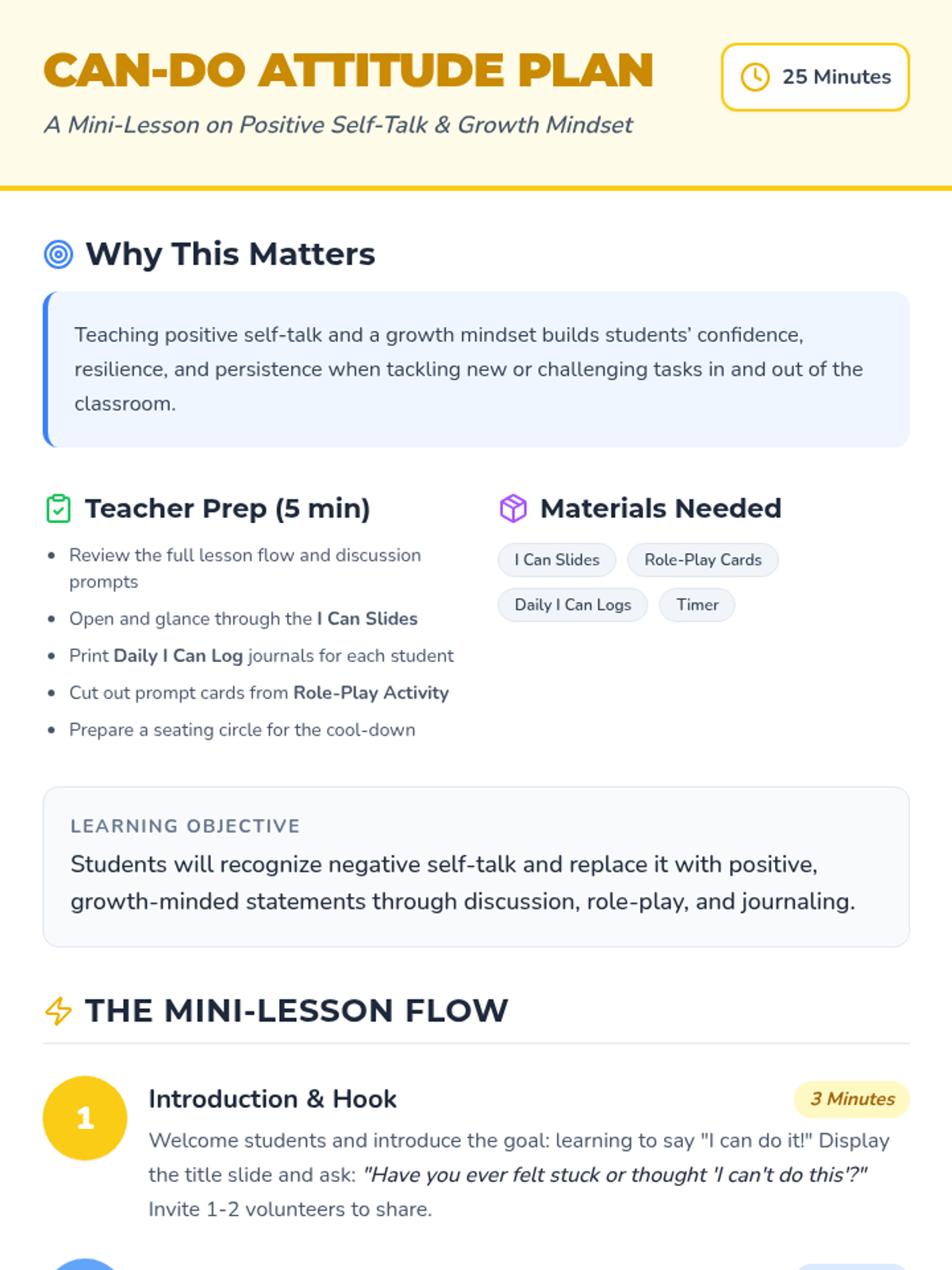 CAN-DO ATTITUDE PLAN

A Mini-Lesson on Positive Self-Talk & Growth Mindset

25 Minutes

Why This Matters

Teaching positive self-talk and a growth mindset builds students' confidence, resilience, and persistence when tackling new or challenging tasks in and out of the classroom.

Teacher Prep (5 min)

• Review the full lesson flow and discussion prompts
• Open and glance through the I Can Slides
• Print Daily I Can Log journals for each student
• Cut out prompt cards from Role-Play Activity
• Prepare a seating circle for the cool-down

Materials Needed

I Can Slides
Role-Play Cards
Daily I Can Logs
Timer

LEARNING OBJECTIVE

Students will recognize negative self-talk and replace it with positive, growth-minded statements through discussion, role-play, and journaling.

THE MINI-LESSON FLOW

1

Introduction & Hook

3 Minutes

Welcome students and introduce the goal: learning to say "I can do it!" Display the title slide and ask: "Have you ever felt stuck or thought 'I can't do this'?" Invite 1-2 volunteers to share.